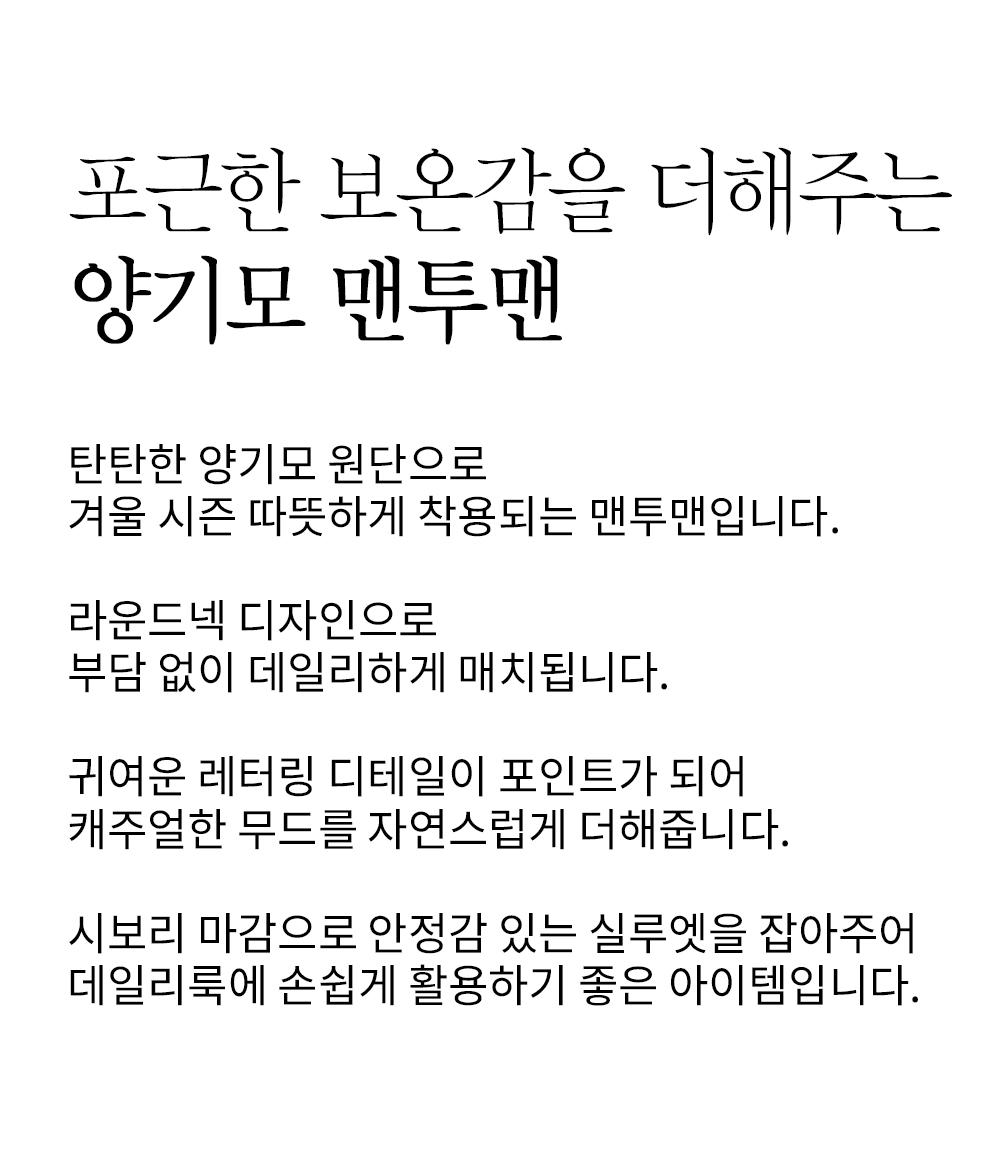 포근한 보온감을 더해주는
양기모 맨투맨

탄탄한 양기모 원단으로
겨울 시즌 따뜻하게 착용되는 맨투맨입니다.

라운드넥 디자인으로
부담 없이 데일리하게 매치됩니다.

귀여운 레터링 디테일이 포인트가 되어
캐주얼한 무드를 자연스럽게 더해줍니다.

시보리 마감으로 안정감 있는 실루엣을 잡아주어
데일리룩에 손쉽게 활용하기 좋은 아이템입니다.